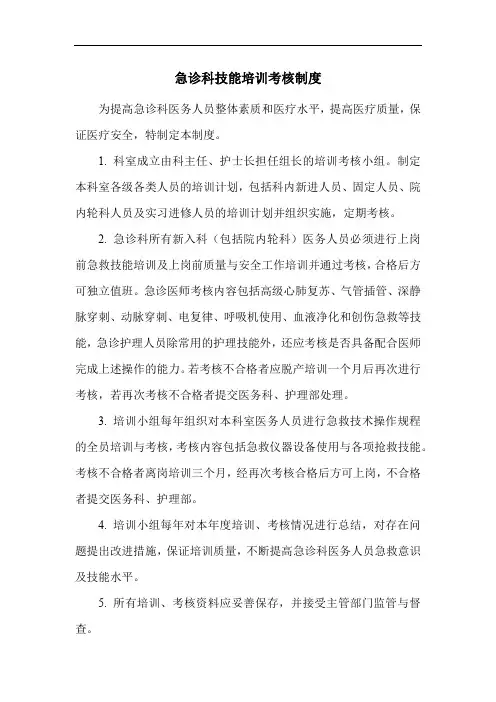 急诊科技能培训考核制度

为提高急诊科医务人员整体素质和医疗水平，提高医疗质量，保证医疗安全，特制定本制度。

1. 科室成立由科主任、护士长担任组长的培训考核小组。制定本科室各级各类人员的培训计划，包括科内新进人员、固定人员、院内轮科人员及实习进修人员的培训计划并组织实施，定期考核。

2. 急诊科所有新入科（包括院内轮科）医务人员必须进行上岗前急救技能培训及上岗前质量与安全工作培训并通过考核，合格后方可独立值班。急诊医师考核内容包括高级心肺复苏、气管插管、深静脉穿刺、动脉穿刺、电复律、呼吸机使用、血液净化和创伤急救等技能，急诊护理人员除常用的护理技能外，还应考核是否具备配合医师完成上述操作的能力。若考核不合格者应脱产培训一个月后再次进行考核，若再次考核不合格者提交医务科、护理部处理。

3. 培训小组每年组织对本科室医务人员进行急救技术操作规程的全员培训与考核，考核内容包括急救仪器设备使用与各项抢救技能。考核不合格者离岗培训三个月，经再次考核合格后方可上岗，不合格者提交医务科、护理部。

4. 培训小组每年对本年度培训、考核情况进行总结，对存在问题提出改进措施，保证培训质量，不断提高急诊科医务人员急救意识及技能水平。

5. 所有培训、考核资料应妥善保存，并接受主管部门监管与督查。